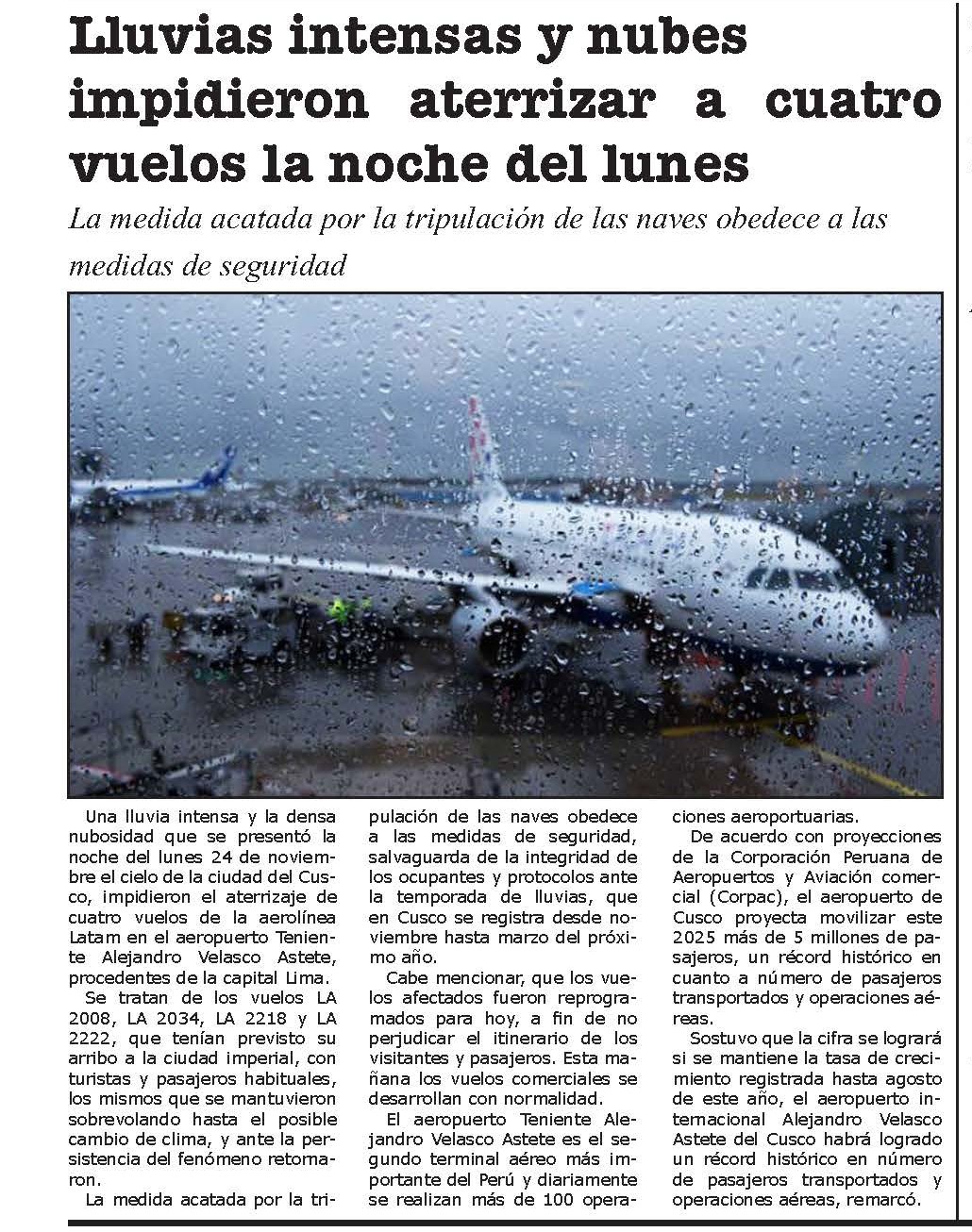 Lluvias intensas y nubes impidieron aterrizar a cuatro vuelos la noche del lunes

La medida acatada por la tripulación de las naves obedece a las medidas de seguridad

Una lluvia intensa y la densa nubosidad que se presentó la noche del lunes 24 de noviembre el cielo de la ciudad del Cusco, impidieron el aterrizaje de cuatro vuelos de la aerolínea Latam en el aeropuerto Teniente Alejandro Velasco Astete, procedentes de la capital Lima.

Se tratan de los vuelos LA 2008, LA 2034, LA 2218 y LA 2222, que tenían previsto su arribo a la ciudad imperial, con turistas y pasajeros habituales, los mismos que se mantuvieron sobrevolando hasta el posible cambio de clima, y ante la persistencia del fenómeno retornaron.

La medida acatada por la tripulación de las naves obedece a las medidas de seguridad, salvaguarda de la integridad de los ocupantes y protocolos ante la temporada de lluvias, que en Cusco se registra desde noviembre hasta marzo del próximo año.

Cabe mencionar, que los vuelos afectados fueron reprogramados para hoy, a fin de no perjudicar el itinerario de los visitantes y pasajeros. Esta mañana los vuelos comerciales se desarrollan con normalidad.

El aeropuerto Teniente Alejandro Velasco Astete es el segundo terminal aéreo más importante del Perú y diariamente se realizan más de 100 operaciones aeroportuarias.

De acuerdo con proyecciones de la Corporación Peruana de Aeropuertos y Aviación comercial (Corpac), el aeropuerto de Cusco proyecta movilizar este 2025 más de 5 millones de pasajeros, un récord histórico en cuanto a número de pasajeros transportados y operaciones aéreas.

Sostuvo que la cifra se logrará si se mantiene la tasa de crecimiento registrada hasta agosto de este año, el aeropuerto internacional Alejandro Velasco Astete del Cusco habrá logrado un récord histórico en número de pasajeros transportados y operaciones aéreas, remarcó.